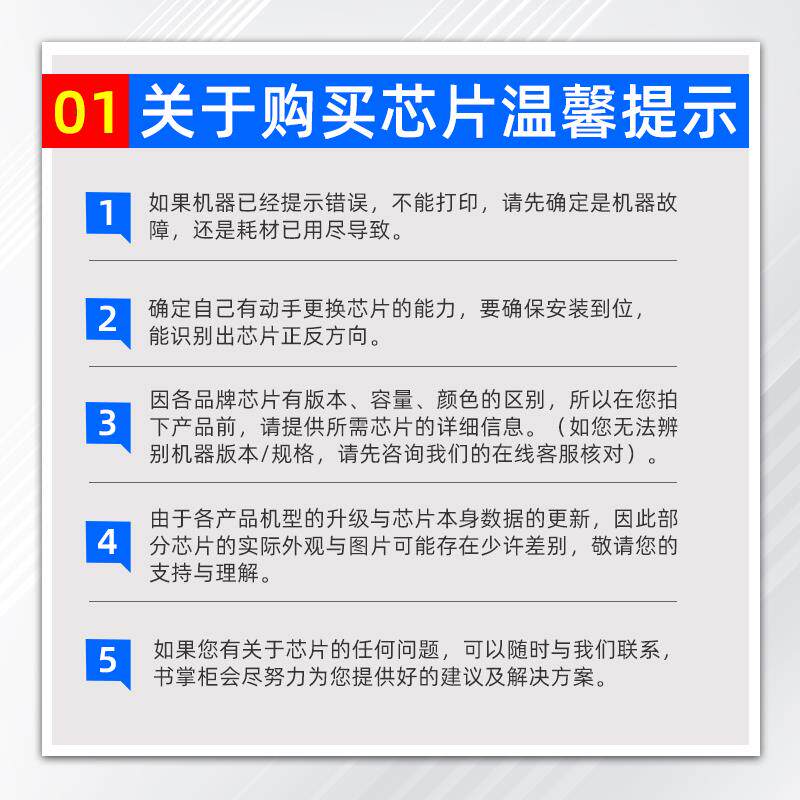 01 关于购买芯片温馨提示

1
如果机器已经提示错误，不能打印，请先确定是机器故障，还是耗材已用尽导致。

2
确定自己有动手更换芯片的能力，要确保安装到位，能识别出芯片正反方向。

3
因各品牌芯片有版本、容量、颜色的区别，所以在您拍下产品前，请提供所需芯片的详细信息。（如您无法辨别机器版本/规格，请先咨询我们的在线客服核对）。

4
由于各产品机型的升级与芯片本身数据的更新，因此部分芯片的实际外观与图片可能存在少许差别，敬请您的支持与理解。

5
如果您有关于芯片的任何问题，可以随时与我们联系，书掌柜会尽努力为您提供好的建议及解决方案。